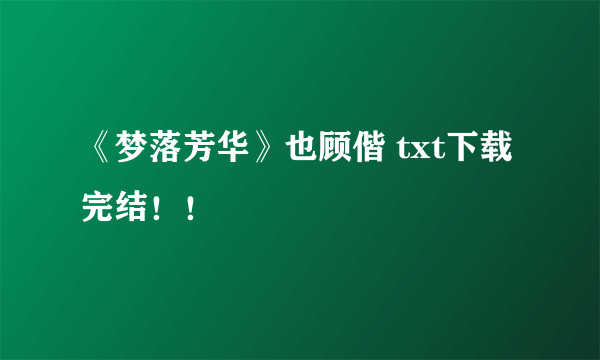 《梦落芳华》也顾偕 txt下载完结！！